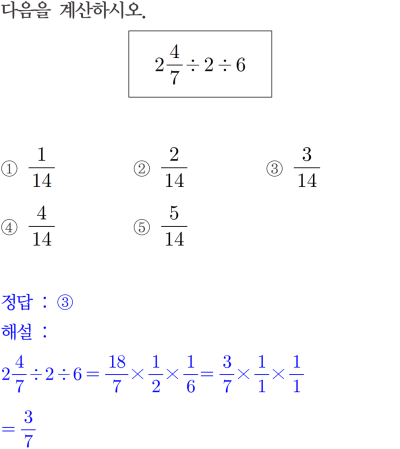 다음을 계산하시오.

$2\frac{4}{7} \div 2 \div 6$

① $\frac{1}{14}$
② $\frac{2}{14}$
③ $\frac{3}{14}$
④ $\frac{4}{14}$
⑤ $\frac{5}{14}$

정답 : ③
해설 :
$2\frac{4}{7} \div 2 \div 6 = \frac{18}{7} \times \frac{1}{2} \times \frac{1}{6} = \frac{3}{7} \times \frac{1}{1} \times \frac{1}{1}$
$= \frac{3}{7}$